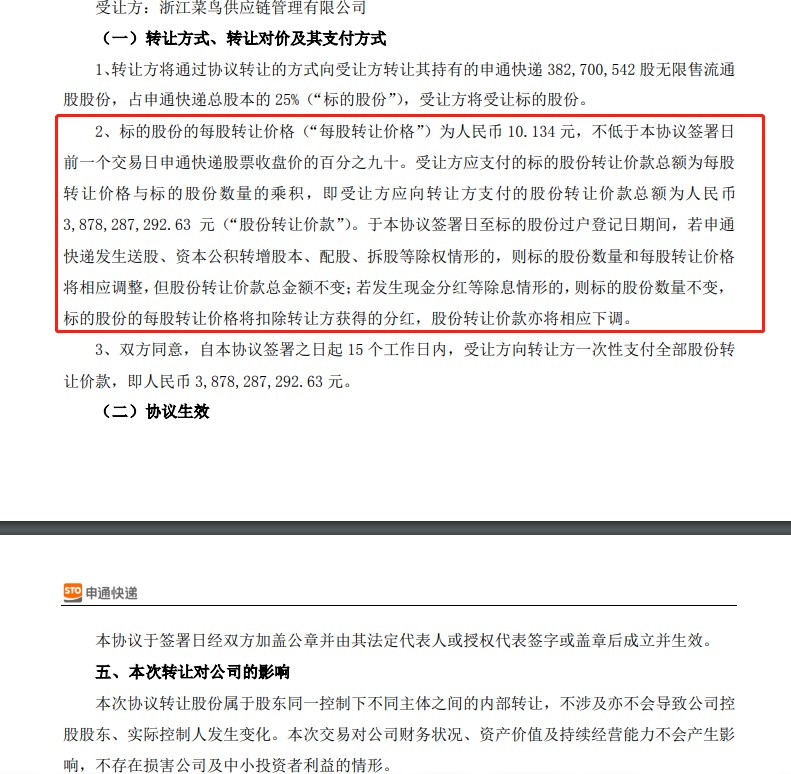 受让方：浙江菜鸟供应链管理有限公司

（一）转让方式、转让对价及其支付方式

1、转让方将通过协议转让的方式向受让方转让其持有的申通快递 382,700,542 股无限售流通股股份，占申通快递总股本的 25%（“标的股份”），受让方将受让标的股份。

2、标的股份的每股转让价格（“每股转让价格”）为人民币 10.134 元，不低于本协议签署日前一个交易日申通快递股票收盘价的百分之九十。受让方应支付的标的股份转让价款总额为每股转让价格与标的股份数量的乘积，即受让方应向转让方支付的股份转让价款总额为人民币 3,878,287,292.63 元（“股份转让价款”）。于本协议签署日至标的股份过户登记日期间，若申通快递发生送股、资本公积转增股本、配股、拆股等除权情形的，则标的股份数量和每股转让价格将相应调整，但股份转让价款总金额不变；若发生现金分红等除息情形的，则标的股份数量不变，标的股份的每股转让价格将扣除转让方获得的分红，股份转让价款亦将相应下调。

3、双方同意，自本协议签署之日起 15 个工作日内，受让方向转让方一次性支付全部股份转让价款，即人民币 3,878,287,292.63 元。

（二）协议生效

STO 申通快递

本协议于签署日经双方加盖公章并由其法定代表人或授权代表签字或盖章后成立并生效。

五、本次转让对公司的影响

本次协议转让股份属于股东同一控制下不同主体之间的内部转让，不涉及亦不会导致公司控股股东、实际控制人发生变化。本次交易对公司财务状况、资产价值及持续经营能力不会产生影响，不存在损害公司及中小投资者利益的情形。